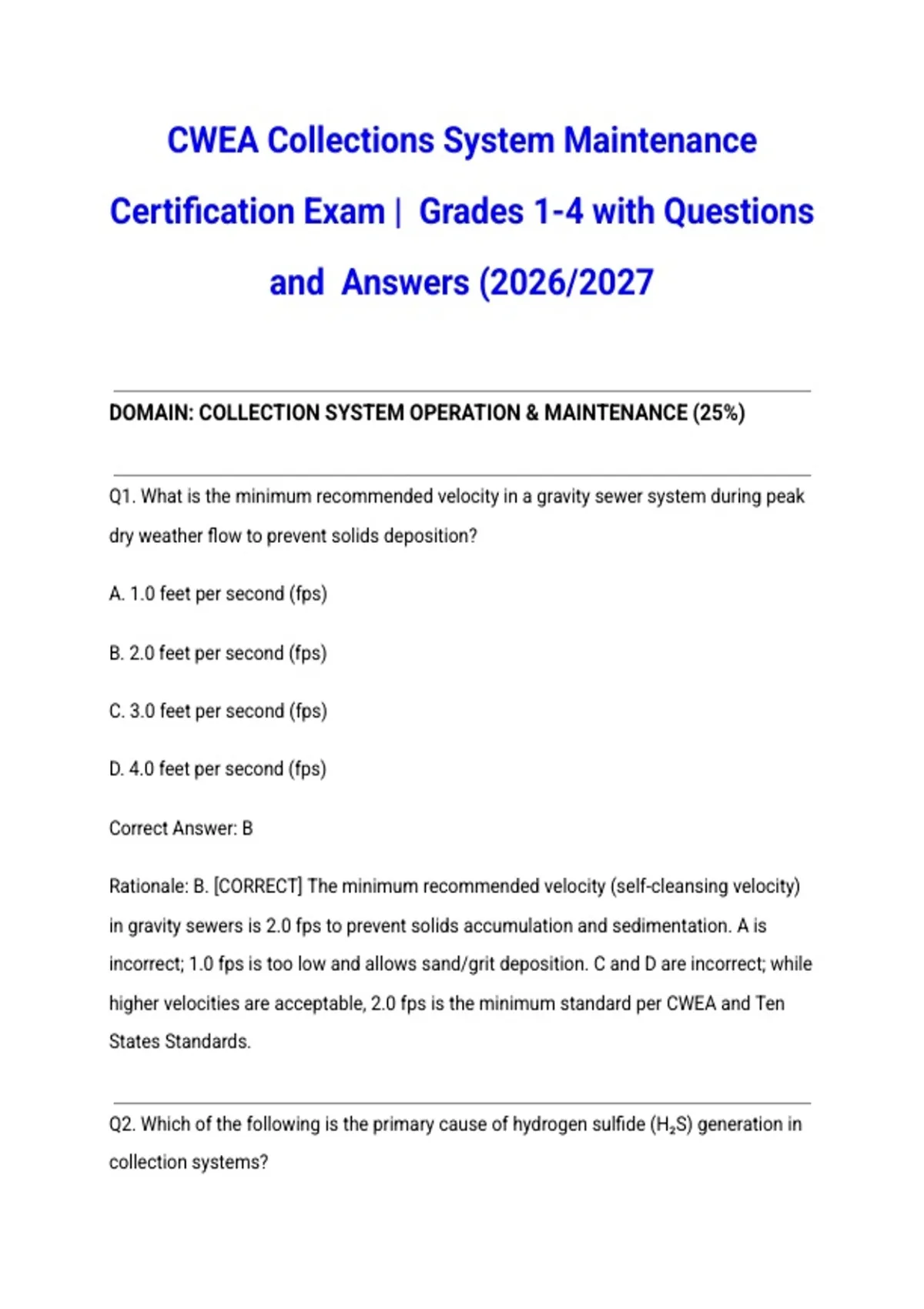 CWEA Collections System Maintenance Certification Exam | Grades 1-4 with Questions and Answers (2026/2027

DOMAIN: COLLECTION SYSTEM OPERATION & MAINTENANCE (25%)

Q1. What is the minimum recommended velocity in a gravity sewer system during peak dry weather flow to prevent solids deposition?

A. 1.0 feet per second (fps)

B. 2.0 feet per second (fps)

C. 3.0 feet per second (fps)

D. 4.0 feet per second (fps)

Correct Answer: B

Rationale: B. [CORRECT] The minimum recommended velocity (self-cleansing velocity) in gravity sewers is 2.0 fps to prevent solids accumulation and sedimentation. A is incorrect; 1.0 fps is too low and allows sand/grit deposition. C and D are incorrect; while higher velocities are acceptable, 2.0 fps is the minimum standard per CWEA and Ten States Standards.

Q2. Which of the following is the primary cause of hydrogen sulfide ($H_2S$) generation in collection systems?